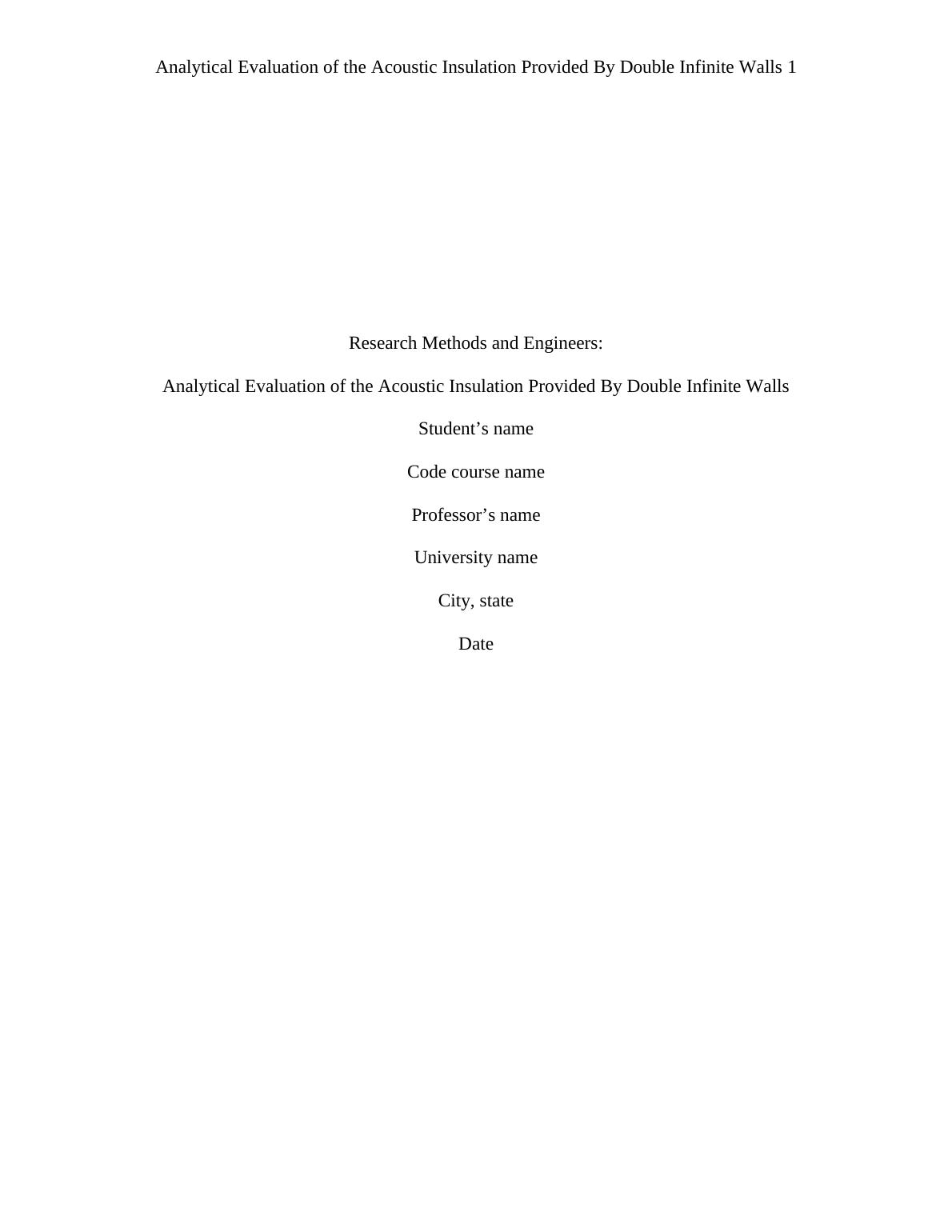 Analytical Evaluation of the Acoustic Insulation Provided By Double Infinite Walls 1

Research Methods and Engineers:

Analytical Evaluation of the Acoustic Insulation Provided By Double Infinite Walls

Student's name

Code course name

Professor's name

University name

City, state

Date